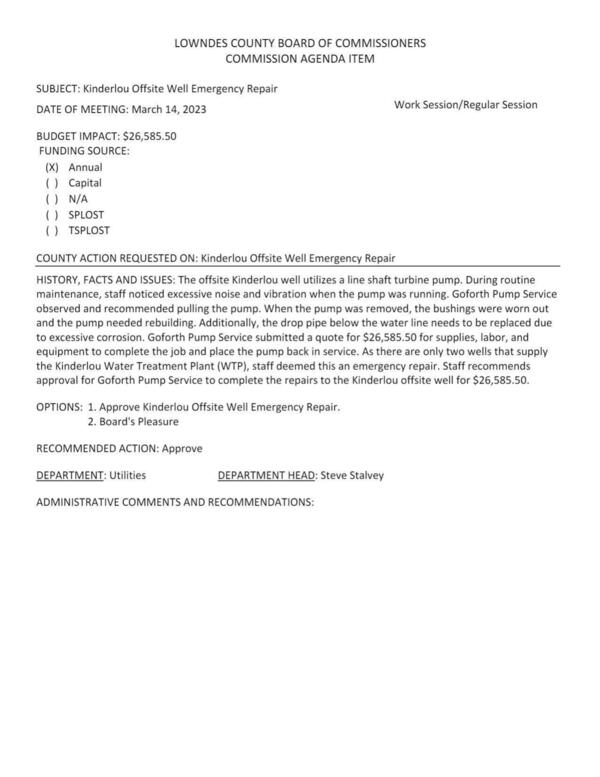 LOWNDES COUNTY BOARD OF COMMISSIONERS
COMMISSION AGENDA ITEM

SUBJECT: Kinderlou Offsite Well Emergency Repair

DATE OF MEETING: March 14, 2023

Work Session/Regular Session

BUDGET IMPACT: $26,585.50
FUNDING SOURCE:
(X) Annual
( ) Capital
( ) N/A
( ) SPLOST
( ) TSPLOST

COUNTY ACTION REQUESTED ON: Kinderlou Offsite Well Emergency Repair

HISTORY, FACTS AND ISSUES: The offsite Kinderlou well utilizes a line shaft turbine pump. During routine maintenance, staff noticed excessive noise and vibration when the pump was running. Goforth Pump Service observed and recommended pulling the pump. When the pump was removed, the bushings were worn out and the pump needed rebuilding. Additionally, the drop pipe below the water line needs to be replaced due to excessive corrosion. Goforth Pump Service submitted a quote for $26,585.50 for supplies, labor, and equipment to complete the job and place the pump back in service. As there are only two wells that supply the Kinderlou Water Treatment Plant (WTP), staff deemed this an emergency repair. Staff recommends approval for Goforth Pump Service to complete the repairs to the Kinderlou offsite well for $26,585.50.

OPTIONS: 1. Approve Kinderlou Offsite Well Emergency Repair.
2. Board's Pleasure

RECOMMENDED ACTION: Approve

DEPARTMENT: Utilities    DEPARTMENT HEAD: Steve Stalvey

ADMINISTRATIVE COMMENTS AND RECOMMENDATIONS: